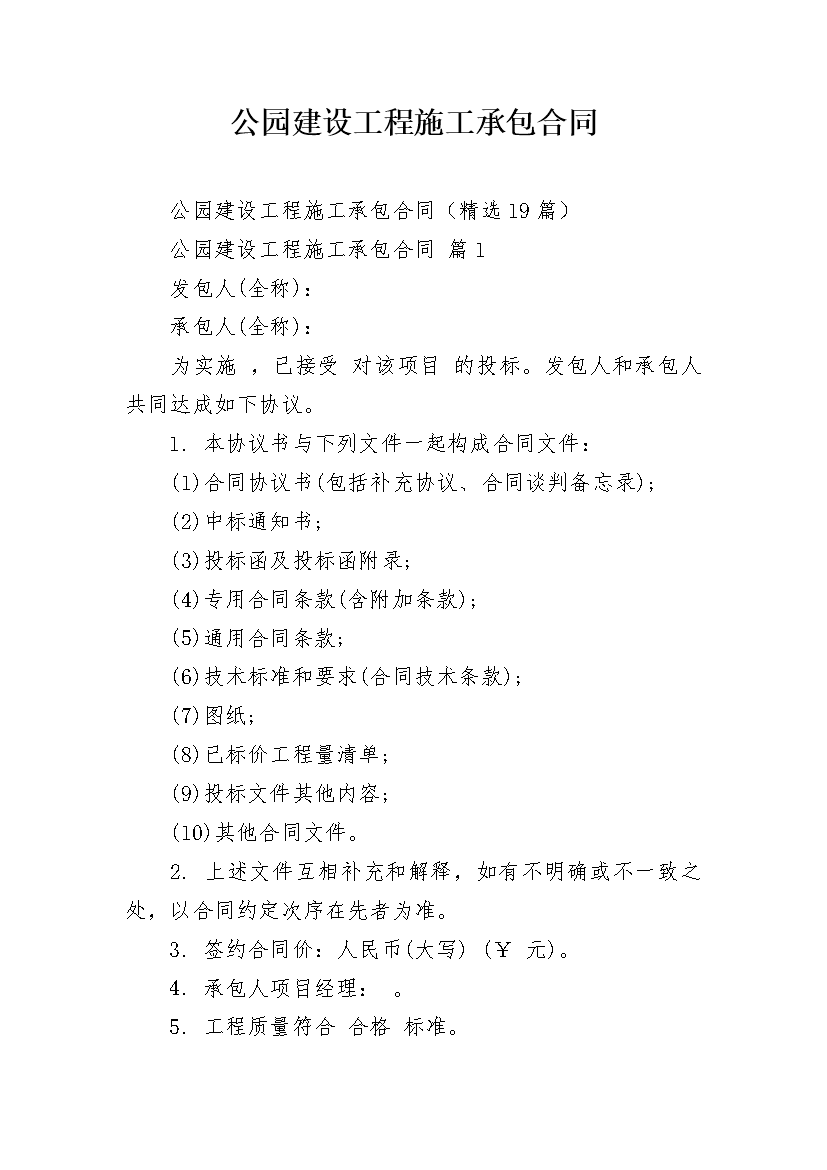 公园建设工程施工承包合同

公园建设工程施工承包合同（精选19篇）

公园建设工程施工承包合同 篇1

发包人(全称)：

承包人(全称)：

为实施 ，已接受 对该项目 的投标。发包人和承包人共同达成如下协议。

1. 本协议书与下列文件一起构成合同文件：

(1)合同协议书(包括补充协议、合同谈判备忘录)；

(2)中标通知书；

(3)投标函及投标函附录；

(4)专用合同条款(含附加条款)；

(5)通用合同条款；

(6)技术标准和要求(合同技术条款)；

(7)图纸；

(8)已标价工程量清单；

(9)投标文件其他内容；

(10)其他合同文件。

2. 上述文件互相补充和解释，如有不明确或不一致之处，以合同约定次序在先者为准。

3. 签约合同价：人民币(大写) (￥ 元)。

4. 承包人项目经理： 。

5. 工程质量符合 合格 标准。